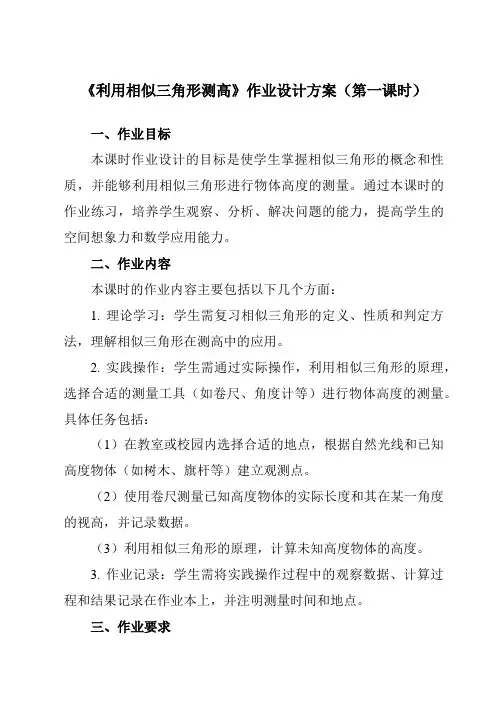 《利用相似三角形测高》作业设计方案（第一课时）

一、作业目标

本课时作业设计的目标是使学生掌握相似三角形的概念和性质，并能够利用相似三角形进行物体高度的测量。通过本课时的作业练习，培养学生观察、分析、解决问题的能力，提高学生的空间想象力和数学应用能力。

二、作业内容

本课时的作业内容主要包括以下几个方面：

1. 理论学习：学生需复习相似三角形的定义、性质和判定方法，理解相似三角形在测高中的应用。

2. 实践操作：学生需通过实际操作，利用相似三角形的原理，选择合适的测量工具（如卷尺、角度计等）进行物体高度的测量。具体任务包括：

（1）在教室或校园内选择合适的地点，根据自然光线和已知高度物体（如树木、旗杆等）建立观测点。

（2）使用卷尺测量已知高度物体的实际长度和其在某一角度的视高，并记录数据。

（3）利用相似三角形的原理，计算未知高度物体的高度。

3. 作业记录：学生需将实践操作过程中的观察数据、计算过程和结果记录在作业本上，并注明测量时间和地点。

三、作业要求